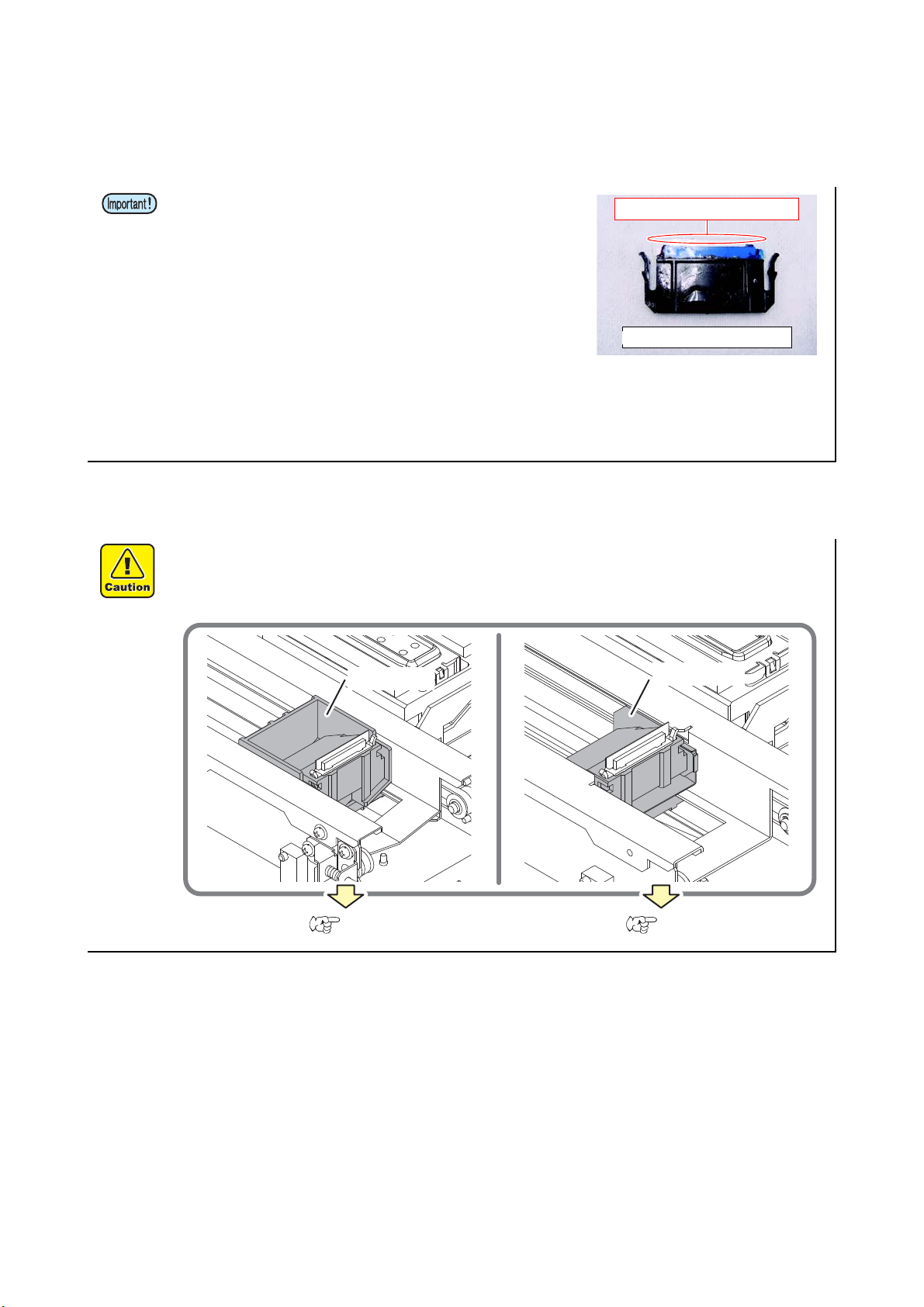 Important!

Caution